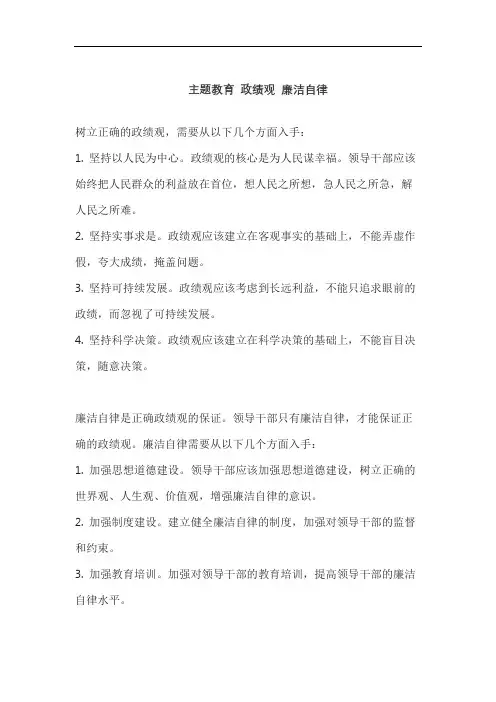 主题教育 政绩观 廉洁自律

树立正确的政绩观，需要从以下几个方面入手：

1. 坚持以人民为中心。政绩观的核心是为人民谋幸福。领导干部应该始终把人民群众的利益放在首位，想人民之所想，急人民之所急，解人民之所难。

2. 坚持实事求是。政绩观应该建立在客观事实的基础上，不能弄虚作假，夸大成绩，掩盖问题。

3. 坚持可持续发展。政绩观应该考虑到长远利益，不能只追求眼前的政绩，而忽视了可持续发展。

4. 坚持科学决策。政绩观应该建立在科学决策的基础上，不能盲目决策，随意决策。

廉洁自律是正确政绩观的保证。领导干部只有廉洁自律，才能保证正确的政绩观。廉洁自律需要从以下几个方面入手：

1. 加强思想道德建设。领导干部应该加强思想道德建设，树立正确的世界观、人生观、价值观，增强廉洁自律的意识。

2. 加强制度建设。建立健全廉洁自律的制度，加强对领导干部的监督和约束。

3. 加强教育培训。加强对领导干部的教育培训，提高领导干部的廉洁自律水平。